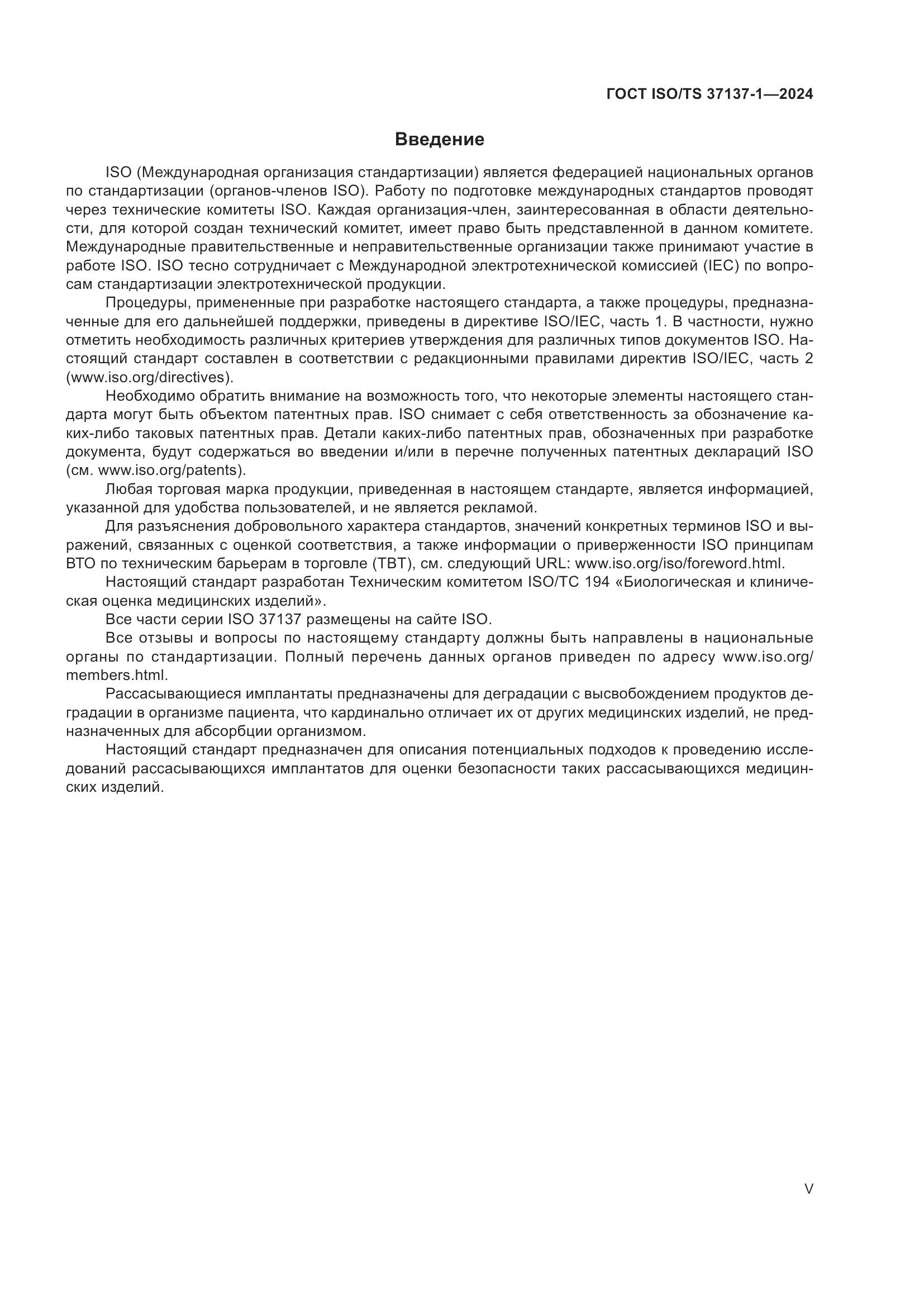 ГОСТ ISO/TS 37137-1—2024

Введение

ISO (Международная организация стандартизации) является федерацией национальных органов по стандартизации (органов-членов ISO). Работу по подготовке международных стандартов проводят через технические комитеты ISO. Каждая организация-член, заинтересованная в области деятельности, для которой создан технический комитет, имеет право быть представленной в данном комитете. Международные правительственные и неправительственные организации также принимают участие в работе ISO. ISO тесно сотрудничает с Международной электротехнической комиссией (IEC) по вопросам стандартизации электротехнической продукции.

Процедуры, примененные при разработке настоящего стандарта, а также процедуры, предназначенные для его дальнейшей поддержки, приведены в директиве ISO/IEC, часть 1. В частности, нужно отметить необходимость различных критериев утверждения для различных типов документов ISO. Настоящий стандарт составлен в соответствии с редакционными правилами директив ISO/IEC, часть 2 (www.iso.org/directives).

Необходимо обратить внимание на возможность того, что некоторые элементы настоящего стандарта могут быть объектом патентных прав. ISO снимает с себя ответственность за обозначение каких-либо таковых патентных прав. Детали каких-либо патентных прав, обозначенных при разработке документа, будут содержаться во введении и/или в перечне полученных патентных деклараций ISO (см. www.iso.org/patents).

Любая торговая марка продукции, приведенная в настоящем стандарте, является информацией, указанной для удобства пользователей, и не является рекламой.

Для разъяснения добровольного характера стандартов, значений конкретных терминов ISO и выражений, связанных с оценкой соответствия, а также информации о приверженности ISO принципам ВТО по техническим барьерам в торговле (ТВТ), см. следующий URL: www.iso.org/iso/foreword.html.

Настоящий стандарт разработан Техническим комитетом ISO/TC 194 «Биологическая и клиническая оценка медицинских изделий».

Все части серии ISO 37137 размещены на сайте ISO.

Все отзывы и вопросы по настоящему стандарту должны быть направлены в национальные органы по стандартизации. Полный перечень данных органов приведен по адресу www.iso.org/members.html.

Рассасывающиеся имплантаты предназначены для деградации с высвобождением продуктов деградации в организме пациента, что кардинально отличает их от других медицинских изделий, не предназначенных для абсорбции организмом.

Настоящий стандарт предназначен для описания потенциальных подходов к проведению исследований рассасывающихся имплантатов для оценки безопасности таких рассасывающихся медицинских изделий.

V